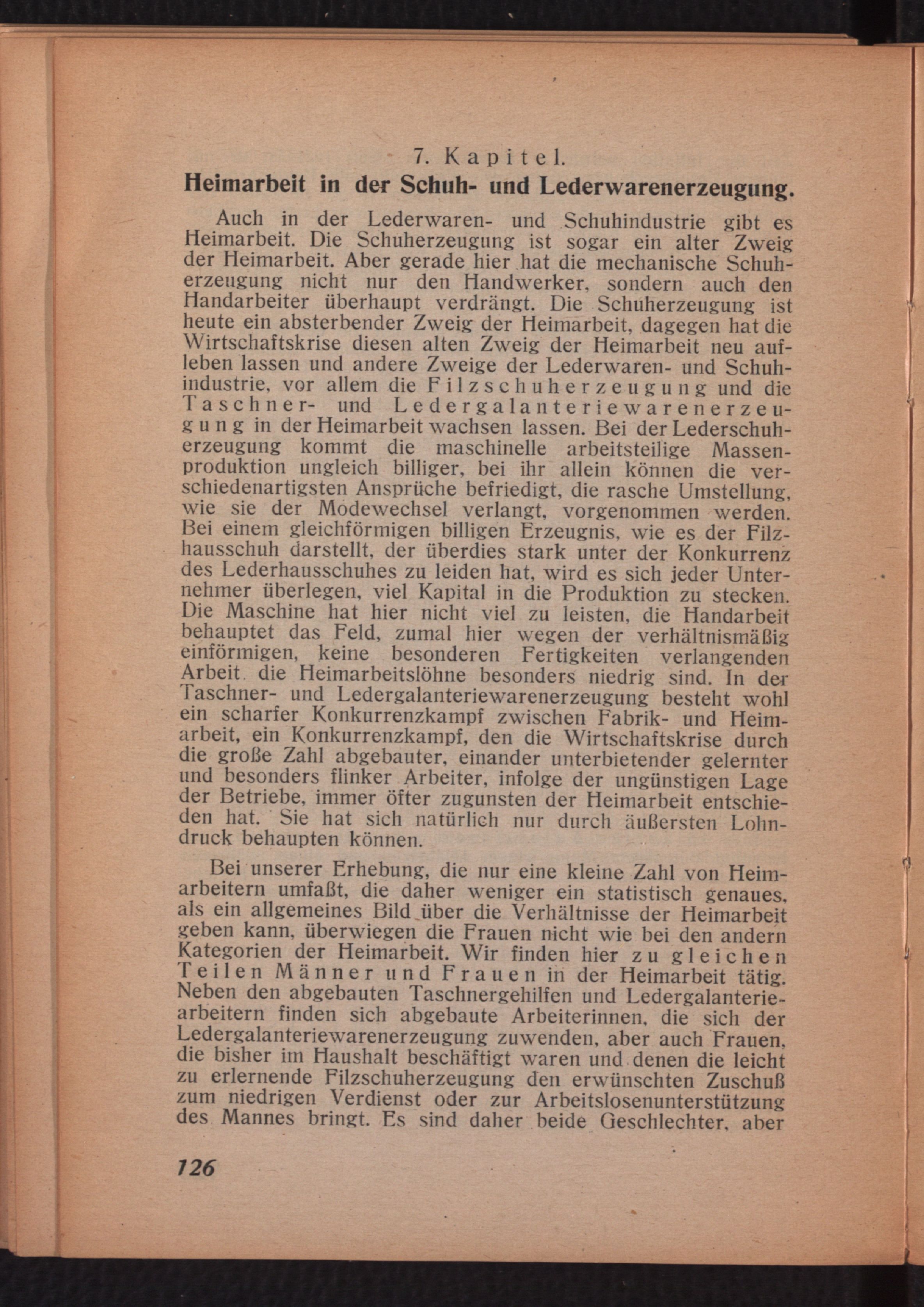 7. Kapitel.
Heimarbeit in der Schuh- und Lederwarenerzeugung.

Auch in der Lederwaren- und Schuhindustrie gibt es Heimarbeit. Die Schuherzeugung ist sogar ein alter Zweig der Heimarbeit. Aber gerade hier hat die mechanische Schuherzeugung nicht nur den Handwerker, sondern auch den Handarbeiter überhaupt verdrängt. Die Schuherzeugung ist heute ein absterbender Zweig der Heimarbeit, dagegen hat die Wirtschaftskrise diesen alten Zweig der Heimarbeit neu aufleben lassen und andere Zweige der Lederwaren- und Schuhindustrie, vor allem die Filzschuherzeugung und die Taschner- und Ledergalanteriewarenerzeugung in der Heimarbeit wachsen lassen. Bei der Lederschuherzeugung kommt die maschinelle arbeitsteilige Massenproduktion ungleich billiger, bei ihr allein können die verschiedenartigsten Ansprüche befriedigt, die rasche Umstellung, wie sie der Modewechsel verlangt, vorgenommen werden. Bei einem gleichförmigen billigen Erzeugnis, wie es der Filzhausschuh darstellt, der überdies stark unter der Konkurrenz des Lederhausschuhes zu leiden hat, wird es sich jeder Unternehmer überlegen, viel Kapital in die Produktion zu stecken. Die Maschine hat hier nicht viel zu leisten, die Handarbeit behauptet das Feld, zumal hier wegen der verhältnismäßig einförmigen, keine besonderen Fertigkeiten verlangenden Arbeit die Heimarbeitslöhne besonders niedrig sind. In der Taschner- und Ledergalanteriewarenerzeugung besteht wohl ein scharfer Konkurrenzkampf zwischen Fabrik- und Heimarbeit, ein Konkurrenzkampf, den die Wirtschaftskrise durch die große Zahl abgebauter, einander unterbietender gelernter und besonders flinker Arbeiter, infolge der ungünstigen Lage der Betriebe, immer öfter zugunsten der Heimarbeit entschieden hat. Sie hat sich natürlich nur durch äußersten Lohndruck behaupten können.

Bei unserer Erhebung, die nur eine kleine Zahl von Heimarbeitern umfaßt, die daher weniger ein statistisch genaues, als ein allgemeines Bild über die Verhältnisse der Heimarbeit geben kann, überwiegen die Frauen nicht wie bei den andern Kategorien der Heimarbeit. Wir finden hier zu gleichen Teilen Männer und Frauen in der Heimarbeit tätig. Neben den abgebauten Taschnergehilfen und Ledergalanteriearbeitern finden sich abgebaute Arbeiterinnen, die sich der Ledergalanteriewarenerzeugung zuwenden, aber auch Frauen, die bisher im Haushalt beschäftigt waren und denen die leicht zu erlernende Filzschuherzeugung den erwünschten Zuschuß zum niedrigen Verdienst oder zur Arbeitslosenunterstützung des Mannes bringt. Es sind daher beide Geschlechter, aber

126